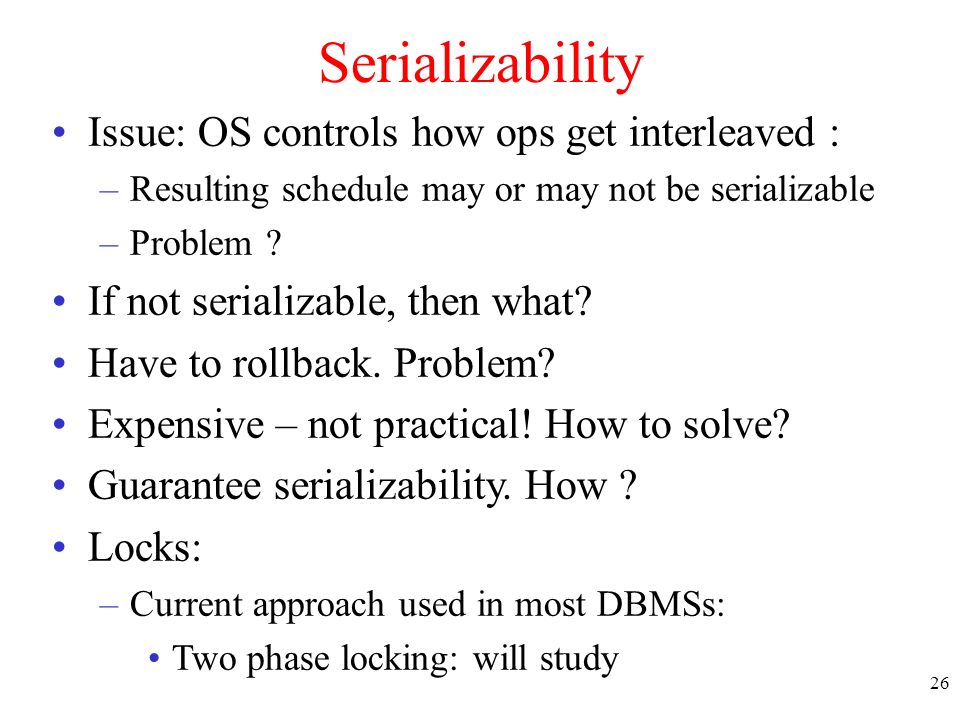 Serializability

• Issue: OS controls how ops get interleaved :
– Resulting schedule may or may not be serializable
– Problem ?
• If not serializable, then what?
• Have to rollback. Problem?
• Expensive – not practical! How to solve?
• Guarantee serializability. How ?
• Locks:
– Current approach used in most DBMSs:
• Two phase locking: will study

26